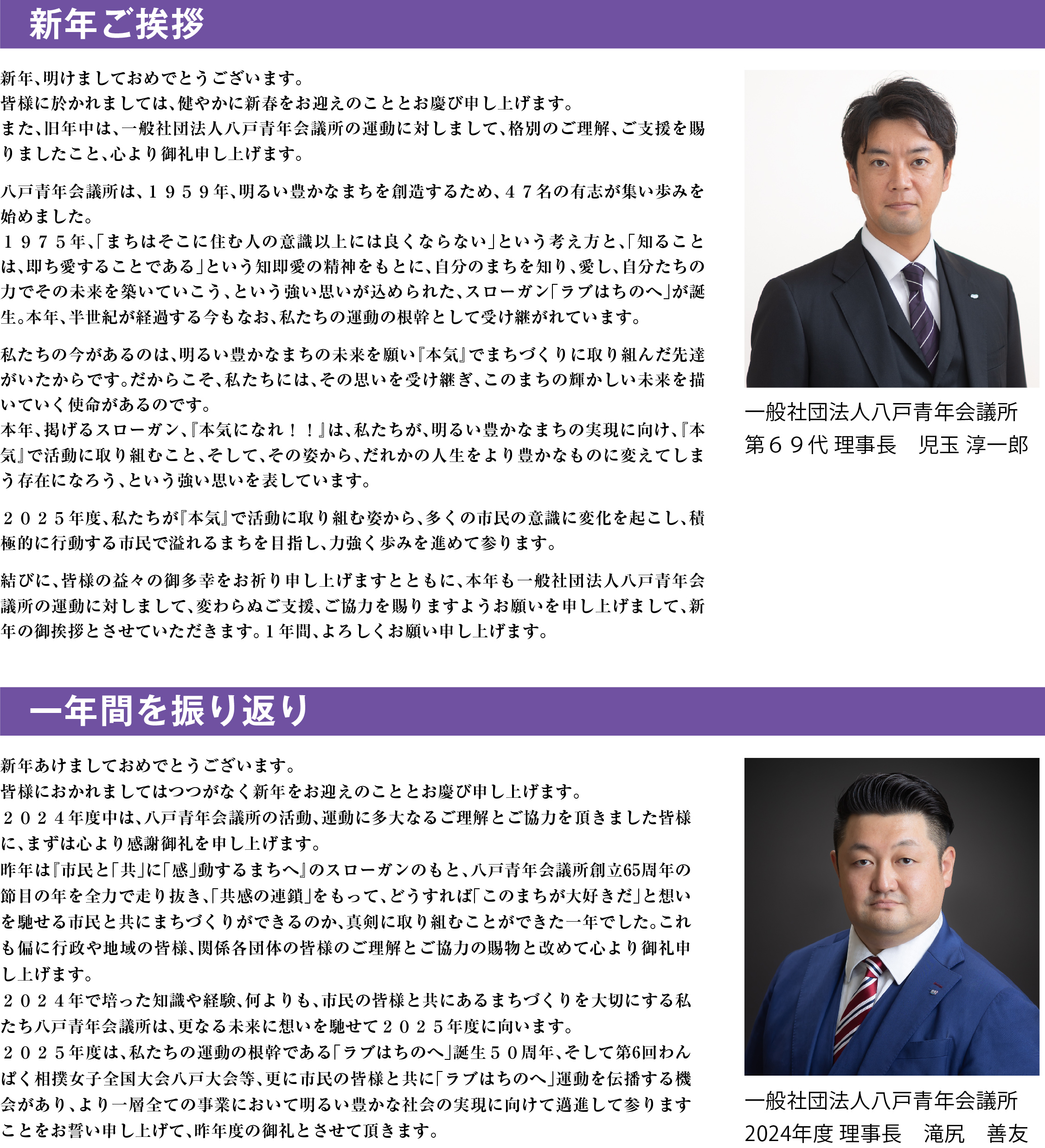 新年ご挨拶

新年、明けましておめでとうございます。
皆様に於かれましては、健やかに新春をお迎えのこととお慶び申し上げます。
また、旧年中は、一般社団法人八戸青年会議所の運動に対しまして、格別のご理解、ご支援を賜りましたこと、心より御礼申し上げます。

八戸青年会議所は、１９５９年、明るい豊かなまちを創造するため、４７名の有志が集い歩みを始めました。
１９７５年、「まちはそこに住む人の意識以上には良くならない」という考え方と、「知ることは、即ち愛することである」という知即愛の精神をもとに、自分のまちを知り、愛し、自分たちの力でその未来を築いていこう、という強い思いが込められた、スローガン「ラブはちのへ」が誕生。本年、半世紀が経過する今もなお、私たちの運動の根幹として受け継がれています。

私たちの今があるのは、明るい豊かなまちの未来を願い『本気』でまちづくりに取り組んだ先達がいたからです。だからこそ、私たちには、その思いを受け継ぎ、このまちの輝かしい未来を描いていく使命があるのです。
本年、掲げるスローガン、『本気になれ！！』は、私たちが、明るい豊かなまちの実現に向け、『本気』で活動に取り組むこと、そして、その姿から、だれかの人生をより豊かなものに変えてしまう存在になろう、という強い思いを表しています。

２０２５年度、私たちが『本気』で活動に取り組む姿から、多くの市民の意識に変化を起こし、積極的に行動する市民で溢れるまちを目指し、力強く歩みを進めて参ります。

結びに、皆様の益々の御多幸をお祈り申し上げますとともに、本年も一般社団法人八戸青年会議所の運動に対しまして、変わらぬご支援、ご協力を賜りますようお願いを申し上げまして、新年の御挨拶とさせていただきます。１年間、よろしくお願い申し上げます。

一般社団法人八戸青年会議所
第６９代 理事長　児玉 淳一郎

一年間を振り返り

新年あけましておめでとうございます。
皆様におかれましてはつつがなく新年をお迎えのこととお慶び申し上げます。
２０２４年度中は、八戸青年会議所の活動、運動に多大なるご理解とご協力を頂きました皆様に、まずは心より感謝御礼を申し上げます。
昨年は『市民と「共」に「感」動するまちへ』のスローガンのもと、八戸青年会議所創立65周年の節目の年を全力で走り抜き、「共感の連鎖」をもって、どうすれば「このまちが大好きだ」と想いを馳せる市民と共にまちづくりができるのか、真剣に取り組むことができた一年でした。これも偏に行政や地域の皆様、関係各団体の皆様のご理解とご協力の賜物と改めて心より御礼申し上げます。
２０２４年で培った知識や経験、何よりも、市民の皆様と共にあるまちづくりを大切にする私たち八戸青年会議所は、更なる未来に想いを馳せて２０２５年度に向います。
２０２５年度は、私たちの運動の根幹である「ラブはちのへ」誕生５０周年、そして第6回わんぱく相撲女子全国大会八戸大会等、更に市民の皆様と共に「ラブはちのへ」運動を伝播する機会があり、より一層全ての事業において明るい豊かな社会の実現に向けて邁進して参りますことをお誓い申し上げて、昨年度の御礼とさせて頂きます。

一般社団法人八戸青年会議所
2024年度 理事長　滝尻　善友